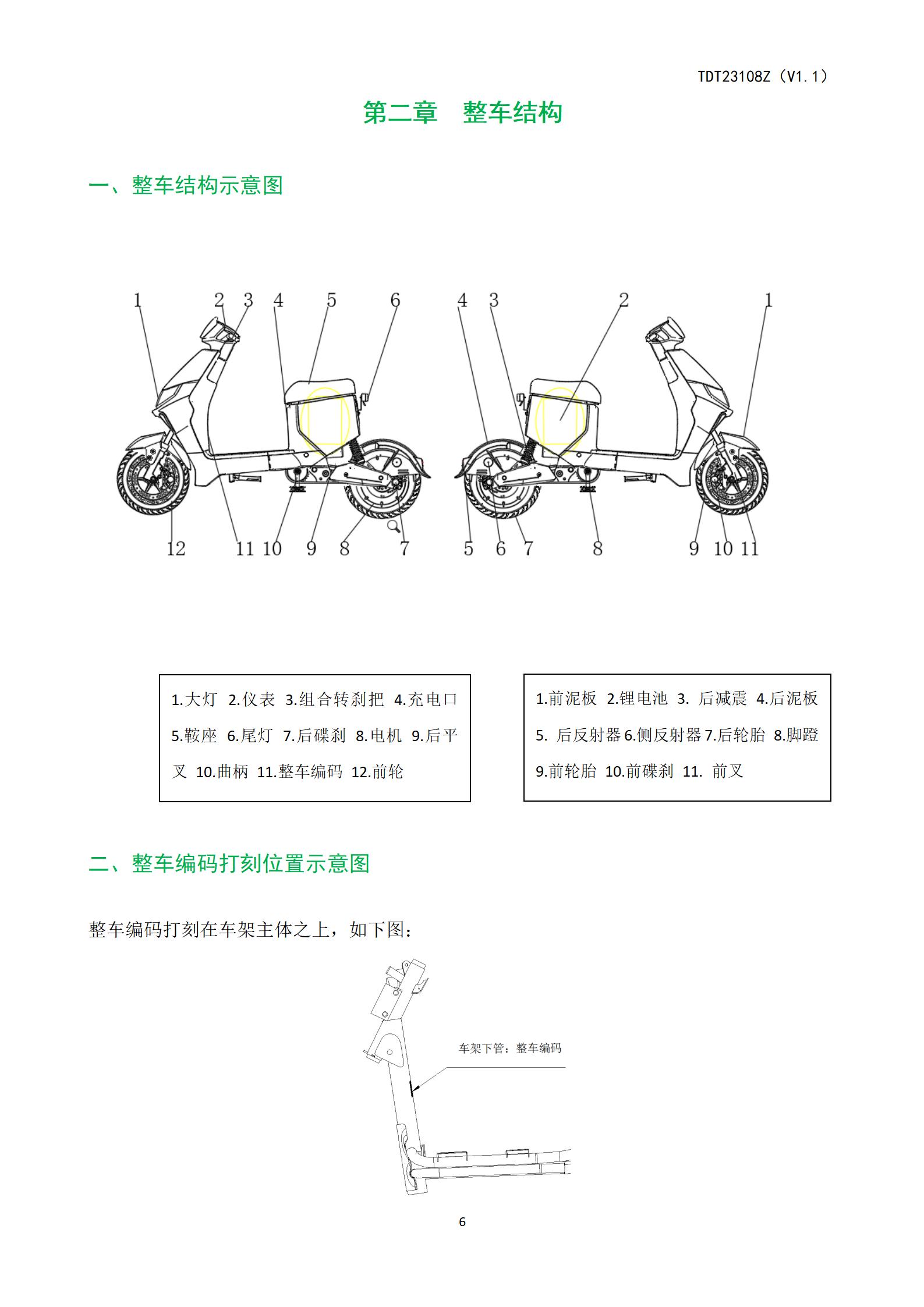 TDT23108Z（V1.1）

第二章 整车结构

一、整车结构示意图

1 2 3 4 5 6

12 11 10 9 8 7

4 3 2 1

5 6 7 8 9 10 11

1.大灯 2.仪表 3.组合转刹把 4.充电口 5.鞍座 6.尾灯 7.后碟刹 8.电机 9.后平叉 10.曲柄 11.整车编码 12.前轮

1.前泥板 2.锂电池 3. 后减震 4.后泥板 5. 后反射器 6.侧反射器 7.后轮胎 8.脚蹬 9.前轮胎 10.前碟刹 11. 前叉

二、整车编码打刻位置示意图

整车编码打刻在车架主体之上，如下图：

车架下管：整车编码

6